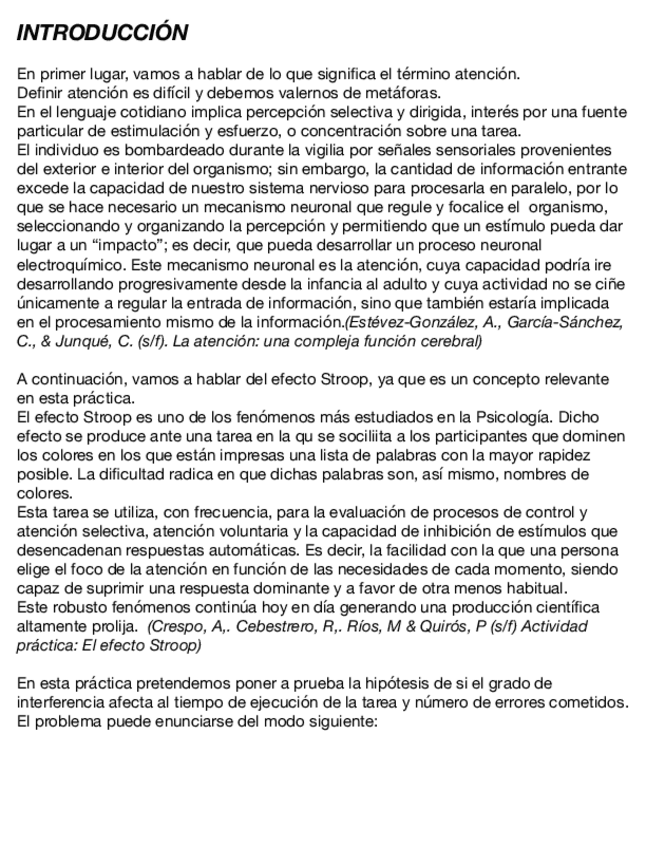 INTRODUCCIÓN

En primer lugar, vamos a hablar de lo que significa el término atención.
Definir atención es difícil y debemos valernos de metáforas.
En el lenguaje cotidiano implica percepción selectiva y dirigida, interés por una fuente particular de estimulación y esfuerzo, o concentración sobre una tarea.
El individuo es bombardeado durante la vigilia por señales sensoriales provenientes del exterior e interior del organismo; sin embargo, la cantidad de información entrante excede la capacidad de nuestro sistema nervioso para procesarla en paralelo, por lo que se hace necesario un mecanismo neuronal que regule y focalice el organismo, seleccionando y organizando la percepción y permitiendo que un estímulo pueda dar lugar a un “impacto”; es decir, que pueda desarrollar un proceso neuronal electroquímico. Este mecanismo neuronal es la atención, cuya capacidad podría ire desarrollando progresivamente desde la infancia al adulto y cuya actividad no se ciñe únicamente a regular la entrada de información, sino que también estaría implicada en el procesamiento mismo de la información.(Estévez-González, A., García-Sánchez, C., & Junqué, C. (s/f). La atención: una compleja función cerebral)

A continuación, vamos a hablar del efecto Stroop, ya que es un concepto relevante en esta práctica.
El efecto Stroop es uno de los fenómenos más estudiados en la Psicología. Dicho efecto se produce ante una tarea en la qu se sociliita a los participantes que dominen los colores en los que están impresas una lista de palabras con la mayor rapidez posible. La dificultad radica en que dichas palabras son, así mismo, nombres de colores.
Esta tarea se utiliza, con frecuencia, para la evaluación de procesos de control y atención selectiva, atención voluntaria y la capacidad de inhibición de estímulos que desencadenan respuestas automáticas. Es decir, la facilidad con la que una persona elige el foco de la atención en función de las necesidades de cada momento, siendo capaz de suprimir una respuesta dominante y a favor de otra menos habitual.
Este robusto fenómenos continúa hoy en día generando una producción científica altamente prolija. (Crespo, A,. Cebestrero, R,. Ríos, M & Quirós, P (s/f) Actividad práctica: El efecto Stroop)

En esta práctica pretendemos poner a prueba la hipótesis de si el grado de interferencia afecta al tiempo de ejecución de la tarea y número de errores cometidos.
El problema puede enunciarse del modo siguiente: